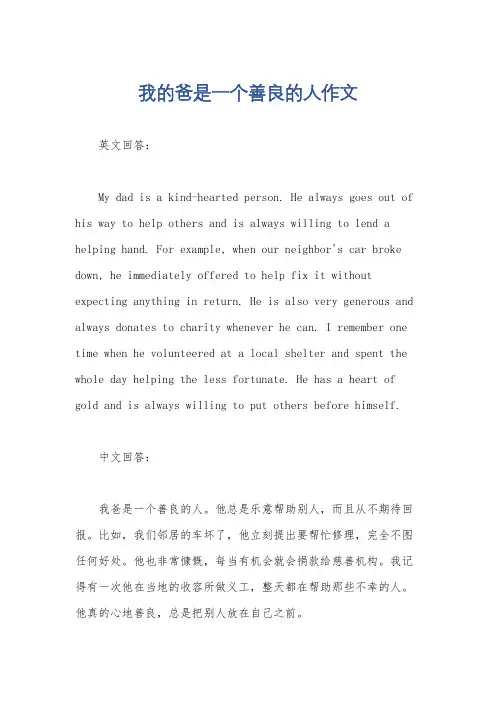 我的爸是一个善良的人作文

英文回答：

My dad is a kind-hearted person. He always goes out of his way to help others and is always willing to lend a helping hand. For example, when our neighbor's car broke down, he immediately offered to help fix it without expecting anything in return. He is also very generous and always donates to charity whenever he can. I remember one time when he volunteered at a local shelter and spent the whole day helping the less fortunate. He has a heart of gold and is always willing to put others before himself.

中文回答：

我爸是一个善良的人。他总是乐意帮助别人，而且从不期待回报。比如，我们邻居的车坏了，他立刻提出要帮忙修理，完全不图任何好处。他也非常慷慨，每当有机会就会捐款给慈善机构。我记得有一次他在当地的收容所做义工，整天都在帮助那些不幸的人。他真的心地善良，总是把别人放在自己之前。